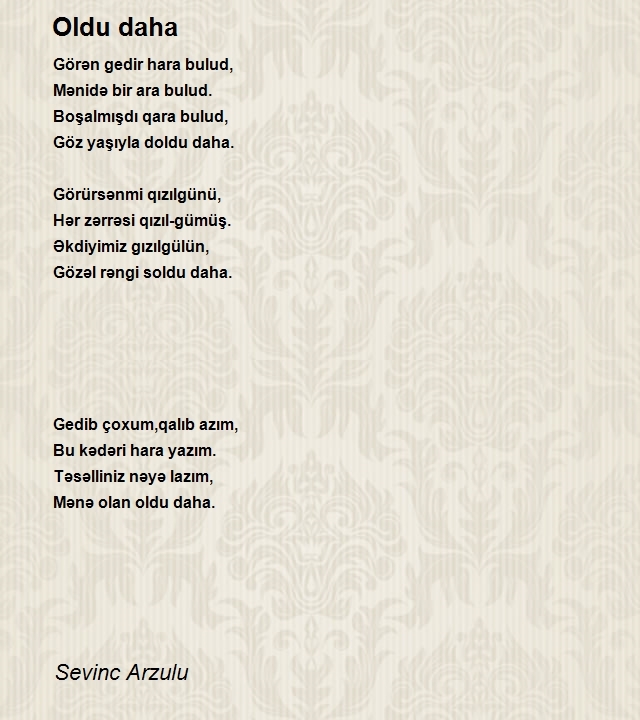 Oldu daha

Görən gedir hara bulud,
Mənidə bir ara bulud.
Boşalmışdı qara bulud,
Göz yaşıyla doldu daha.

Görürsənmi qızılgünü,
Hər zərrəsi qızıl-gümüş.
Əkdiyimiz gızılgülün,
Gözəl rəngi soldu daha.

Gedib çoxum,qalıb azım,
Bu kədəri hara yazım.
Təsəlliniz nəyə lazım,
Mənə olan oldu daha.

Sevinc Arzulu